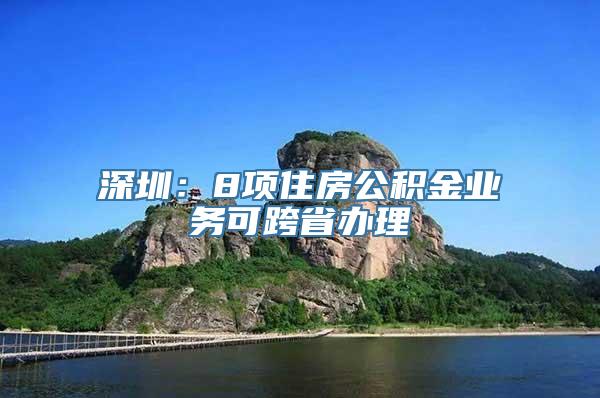 深圳：8项住房公积金业务可跨省办理